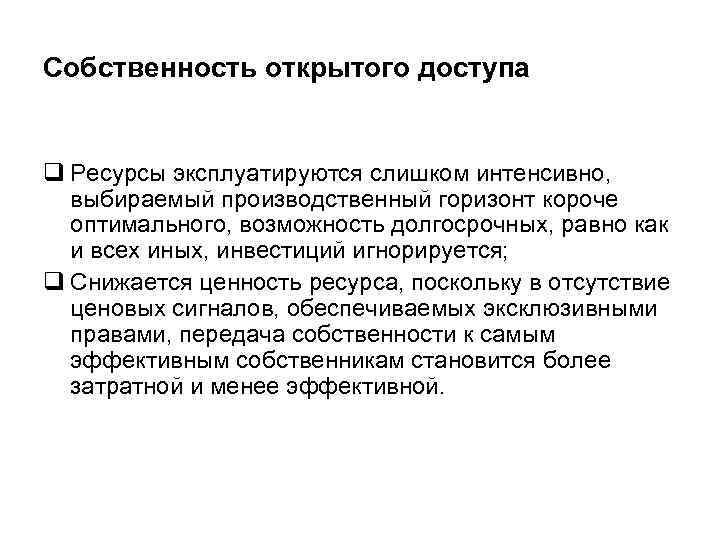 Собственность открытого доступа

❑ Ресурсы эксплуатируются слишком интенсивно, выбираемый производственный горизонт короче оптимального, возможность долгосрочных, равно как и всех иных, инвестиций игнорируется;

❑ Снижается ценность ресурса, поскольку в отсутствие ценовых сигналов, обеспечиваемых эксклюзивными правами, передача собственности к самым эффективным собственникам становится более затратной и менее эффективной.